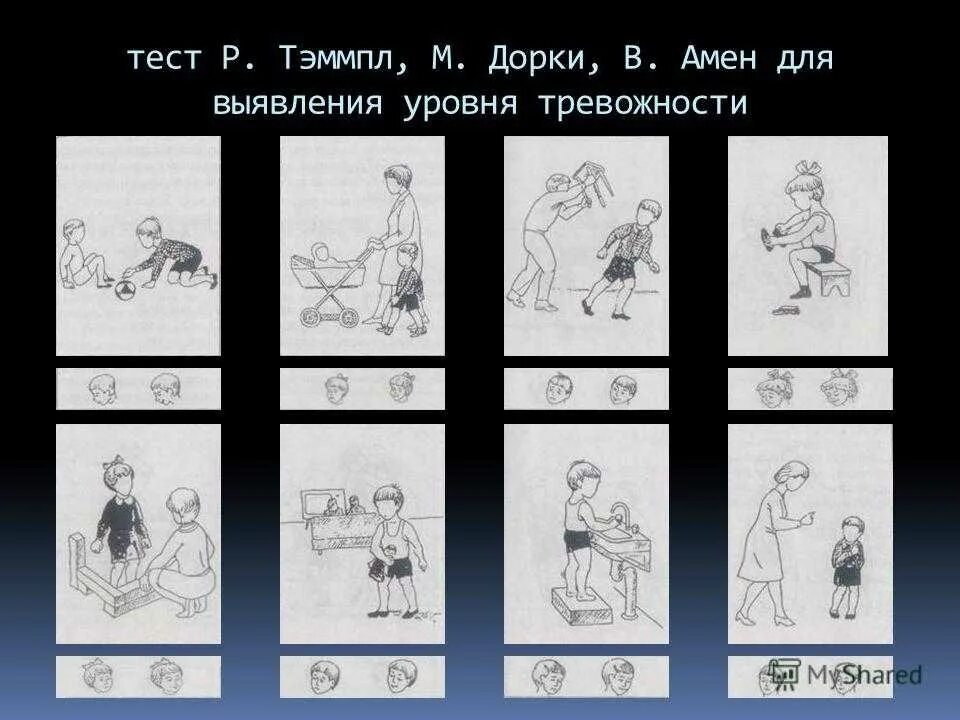 тест Р. Тэммпл, М. Дорки, В. Амен для выявления уровня тревожности

MyShared